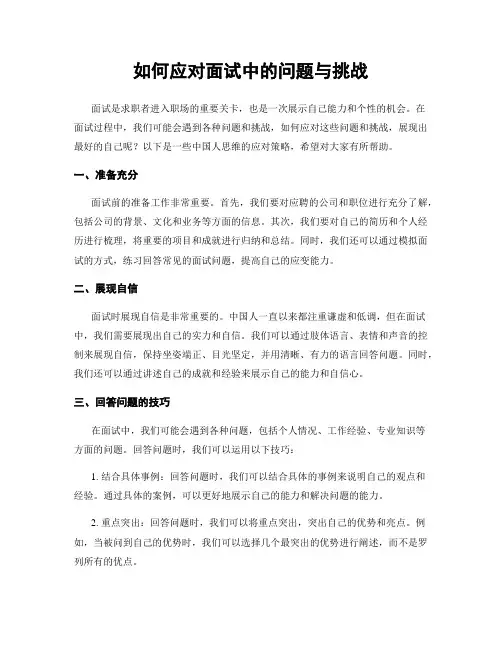 如何应对面试中的问题与挑战

面试是求职者进入职场的重要关卡，也是一次展示自己能力和个性的机会。在面试过程中，我们可能会遇到各种问题和挑战，如何应对这些问题和挑战，展现出最好的自己呢？以下是一些中国人思维的应对策略，希望对大家有所帮助。

一、准备充分

面试前的准备工作非常重要。首先，我们要对应聘的公司和职位进行充分了解，包括公司的背景、文化和业务等方面的信息。其次，我们要对自己的简历和个人经历进行梳理，将重要的项目和成就进行归纳和总结。同时，我们还可以通过模拟面试的方式，练习回答常见的面试问题，提高自己的应变能力。

二、展现自信

面试时展现自信是非常重要的。中国人一直以来都注重谦虚和低调，但在面试中，我们需要展现出自己的实力和自信。我们可以通过肢体语言、表情和声音的控制来展现自信，保持坐姿端正、目光坚定，并用清晰、有力的语言回答问题。同时，我们还可以通过讲述自己的成就和经验来展示自己的能力和自信心。

三、回答问题的技巧

在面试中，我们可能会遇到各种问题，包括个人情况、工作经验、专业知识等方面的问题。回答问题时，我们可以运用以下技巧：

1. 结合具体事例：回答问题时，我们可以结合具体的事例来说明自己的观点和经验。通过具体的案例，可以更好地展示自己的能力和解决问题的能力。

2. 重点突出：回答问题时，我们可以将重点突出，突出自己的优势和亮点。例如，当被问到自己的优势时，我们可以选择几个最突出的优势进行阐述，而不是罗列所有的优点。